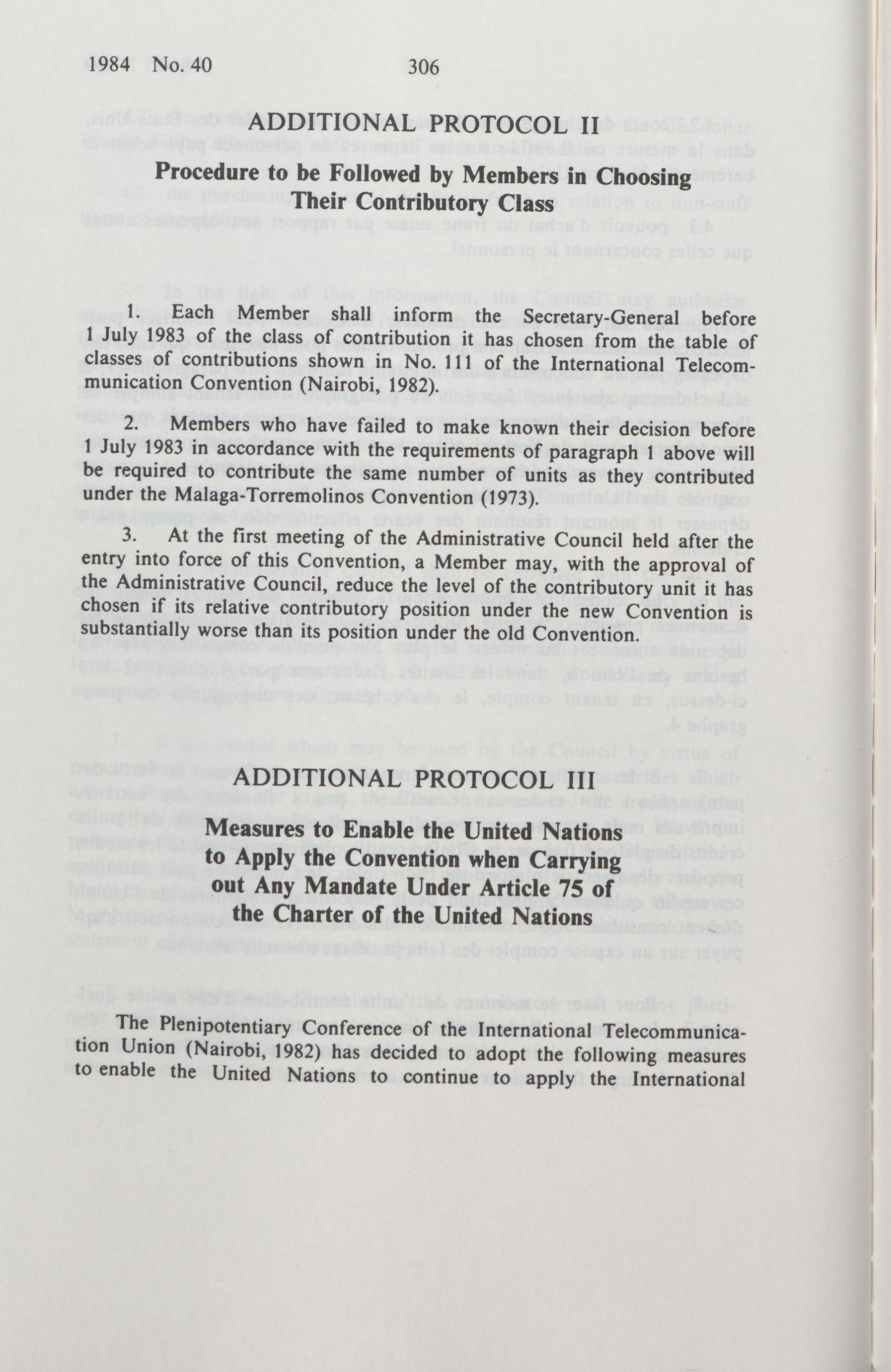 1984 No. 40 306

ADDITIONAL PROTOCOL II

Procedure to be Followed by Members in Choosing Their Contributory Class

1. Each Member shall inform the Secretary-General before 1 July 1983 of the class of contribution it has chosen from the table of classes of contributions shown in No. 111 of the International Telecommunication Convention (Nairobi, 1982).

2. Members who have failed to make known their decision before 1 July 1983 in accordance with the requirements of paragraph 1 above will be required to contribute the same number of units as they contributed under the Malaga-Torremolinos Convention (1973).

3. At the first meeting of the Administrative Council held after the entry into force of this Convention, a Member may, with the approval of the Administrative Council, reduce the level of the contributory unit it has chosen if its relative contributory position under the new Convention is substantially worse than its position under the old Convention.

ADDITIONAL PROTOCOL III

Measures to Enable the United Nations to Apply the Convention when Carrying out Any Mandate Under Article 75 of the Charter of the United Nations

The Plenipotentiary Conference of the International Telecommunication Union (Nairobi, 1982) has decided to adopt the following measures to enable the United Nations to continue to apply the International